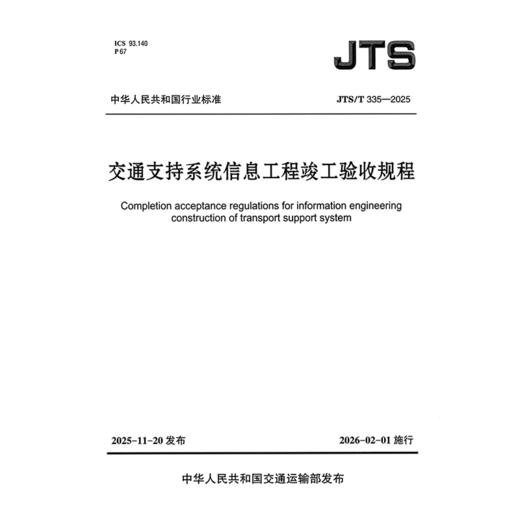 ICS 93.140
P 67

JTS

中华人民共和国行业标准

JTS/T 335—2025

交通支持系统信息工程竣工验收规程

Completion acceptance regulations for information engineering construction of transport support system

2025-11-20 发布

2026-02-01 施行

中华人民共和国交通运输部发布